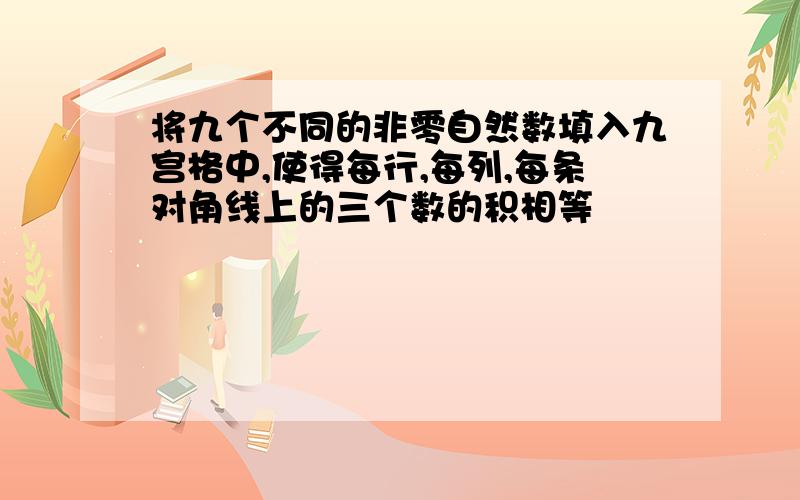 将九个不同的非零自然数填入九宫格中,使得每行,每列,每条对角线上的三个数的积相等